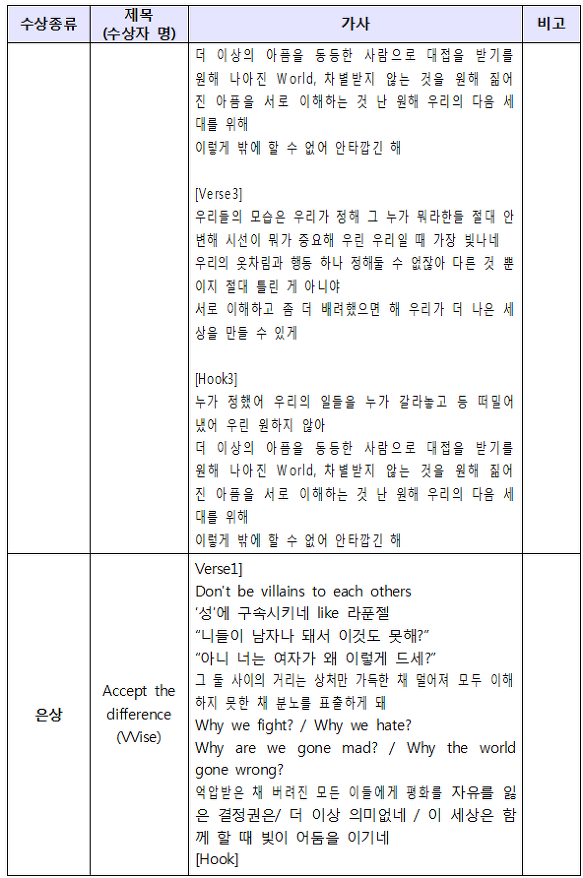 | 수상종류 | 제목 (수상자 명) | 가사 | 비고 |
|---|---|---|---|
| | | 더 이상의 아픔을 동등한 사람으로 대접을 받기를 원해 나아진 World, 차별받지 않는 것을 원해 짊어진 아픔을 서로 이해하는 것 난 원해 우리의 다음 세대를 위해<br>이렇게 밖에 할 수 없어 안타깝긴 해<br><br>[Verse3]<br>우리들의 모습은 우리가 정해 그 누가 뭐라한들 절대 안 변해 시선이 뭐가 중요해 우린 우리일 때 가장 빛나네<br>우리의 옷차림과 행동 하나 정해둘 수 없잖아 다른 것 뿐이지 절대 틀린 게 아니야<br>서로 이해하고 좀 더 배려했으면 해 우리가 더 나은 세상을 만들 수 있게<br><br>[Hook3]<br>누가 정했어 우리의 일들을 누가 갈라놓고 등 떠밀어냈어 우린 원하지 않아<br>더 이상의 아픔을 동등한 사람으로 대접을 받기를 원해 나아진 World, 차별받지 않는 것을 원해 짊어진 아픔을 서로 이해하는 것 난 원해 우리의 다음 세대를 위해<br>이렇게 밖에 할 수 없어 안타깝긴 해 | |
| 은상 | Accept the difference (Wise) | Verse1]<br>Don't be villains to each others<br>'성'에 구속시키네 like 라푼젤<br>"니들이 남자나 돼서 이것도 못해?"<br>"아니 너는 여자가 왜 이렇게 드세?"<br>그 둘 사이의 거리는 상처만 가득한 채 멀어져 모두 이해하지 못한 채 분노를 표출하게 돼<br>Why we fight? / Why we hate?<br>Why are we gone mad? / Why the world gone wrong?<br>억압받은 채 버려진 모든 이들에게 평화를 자유를 잃은 결정권은/ 더 이상 의미없네 / 이 세상은 함께 할 때 빛이 어둠을 이기네<br>[Hook] | |